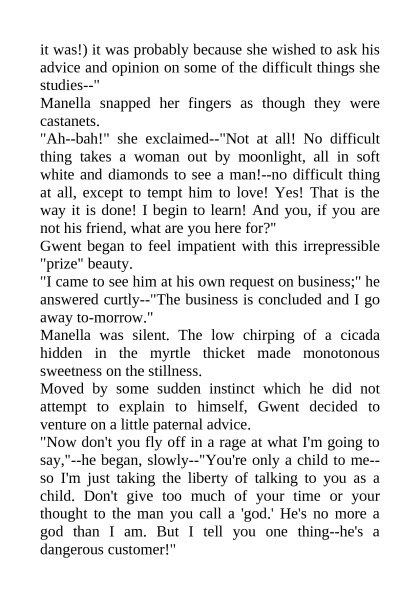 it was!) it was probably because she wished to ask his advice and opinion on some of the difficult things she studies--"
Manella snapped her fingers as though they were castanets.
"Ah--bah!" she exclaimed--"Not at all! No difficult thing takes a woman out by moonlight, all in soft white and diamonds to see a man!--no difficult thing at all, except to tempt him to love! Yes! That is the way it is done! I begin to learn! And you, if you are not his friend, what are you here for?"
Gwent began to feel impatient with this irrepressible "prize" beauty.
"I came to see him at his own request on business;" he answered curtly--"The business is concluded and I go away to-morrow."
Manella was silent. The low chirping of a cicada hidden in the myrtle thicket made monotonous sweetness on the stillness.
Moved by some sudden instinct which he did not attempt to explain to himself, Gwent decided to venture on a little paternal advice.
"Now don't you fly off in a rage at what I'm going to say,"--he began, slowly--"You're only a child to me--so I'm just taking the liberty of talking to you as a child. Don't give too much of your time or your thought to the man you call a 'god.' He's no more a god than I am. But I tell you one thing--he's a dangerous customer!"